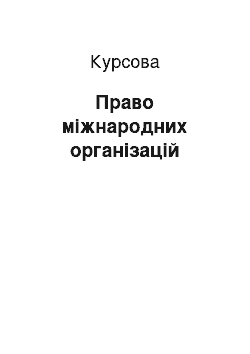 Курсова

Право міжнародних організацій